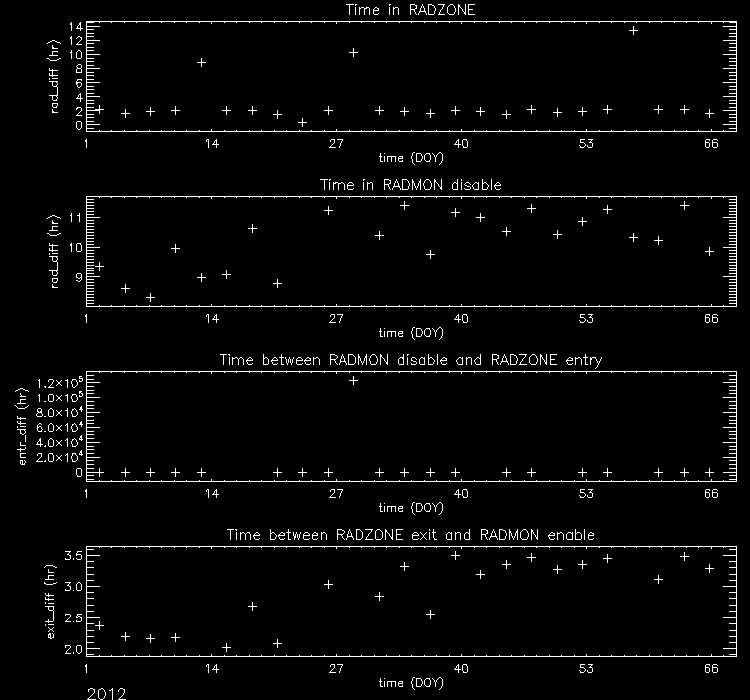 Time in RADZONE

rad_diff (hr)

14
12
10
8
6
4
2
0

1 14 27 40 53 66
time (DOY)

Time in RADMON disable

rad_diff (hr)

11
10
9

1 14 27 40 53 66
time (DOY)

Time between RADMON disable and RADZONE entry

entr_diff (hr)

$1.2\times10^5$
$1.0\times10^5$
$8.0\times10^4$
$6.0\times10^4$
$4.0\times10^4$
$2.0\times10^4$
0

1 14 27 40 53 66
time (DOY)

Time between RADZONE exit and RADMON enable

exit_diff (hr)

3.5
3.0
2.5
2.0

1 14 27 40 53 66
time (DOY)

2012